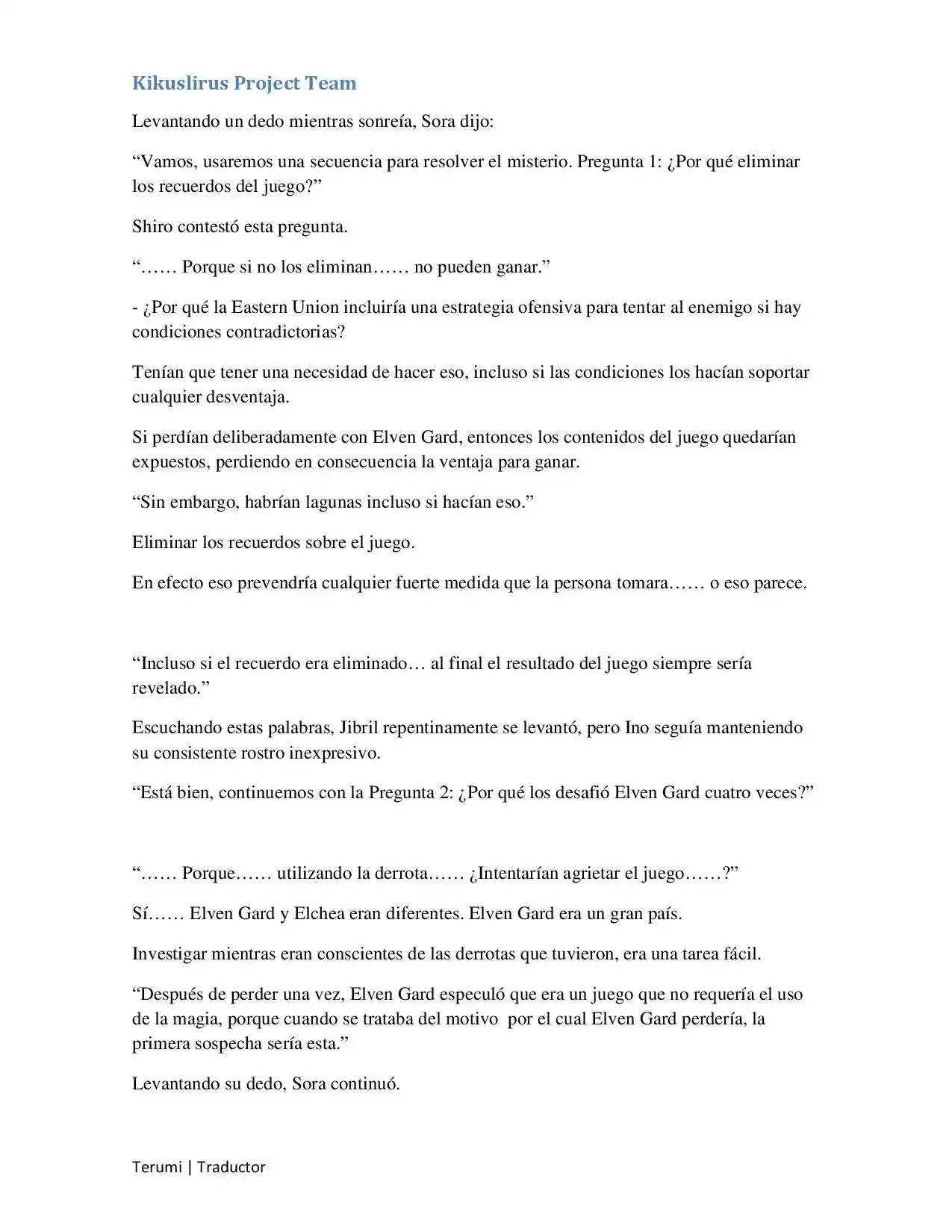 Kikuslirus Project Team

Levantando un dedo mientras sonreía, Sora dijo:

“Vamos, usaremos una secuencia para resolver el misterio. Pregunta 1: ¿Por qué eliminar los recuerdos del juego?”

Shiro contestó esta pregunta.

“…… Porque si no los eliminan…… no pueden ganar.”

- ¿Por qué la Eastern Union incluiría una estrategia ofensiva para tentar al enemigo si hay condiciones contradictorias?

Tenían que tener una necesidad de hacer eso, incluso si las condiciones los hacían soportar cualquier desventaja.

Si perdían deliberadamente con Elven Gard, entonces los contenidos del juego quedarían expuestos, perdiendo en consecuencia la ventaja para ganar.

“Sin embargo, habrían lagunas incluso si hacían eso.”

Eliminar los recuerdos sobre el juego.

En efecto eso prevendría cualquier fuerte medida que la persona tomara…… o eso parece.

“Incluso si el recuerdo era eliminado… al final el resultado del juego siempre sería revelado.”

Escuchando estas palabras, Jibril repentinamente se levantó, pero Ino seguía manteniendo su consistente rostro inexpresivo.

“Está bien, continuemos con la Pregunta 2: ¿Por qué los desafió Elven Gard cuatro veces?”

“…… Porque…… utilizando la derrota…… ¿Intentarían agrietar el juego……?”

Sí…… Elven Gard y Elchea eran diferentes. Elven Gard era un gran país.

Investigar mientras eran conscientes de las derrotas que tuvieron, era una tarea fácil.

“Después de perder una vez, Elven Gard especuló que era un juego que no requería el uso de la magia, porque cuando se trataba del motivo por el cual Elven Gard perdería, la primera sospecha sería esta.”

Levantando su dedo, Sora continuó.

Terumi | Traductor